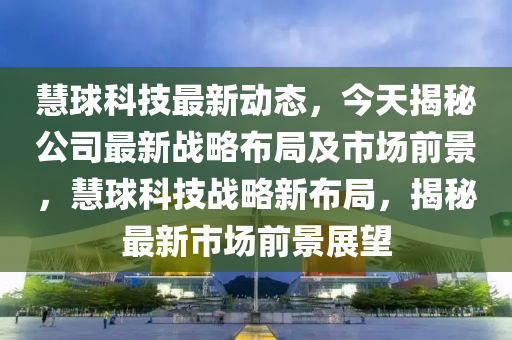 慧球科技最新动态，今天揭秘公司最新战略布局及市场前景，慧球科技战略新布局，揭秘最新市场前景展望